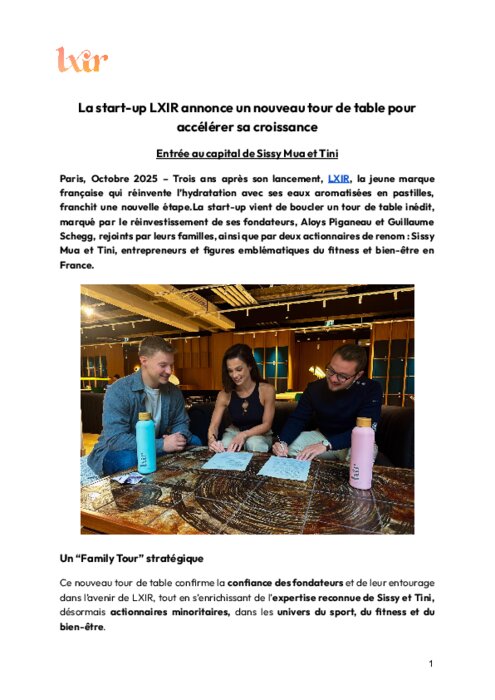 lxir

La start-up LXIR annonce un nouveau tour de table pour accélérer sa croissance

Entrée au capital de Sissy Mua et Tini

Paris, Octobre 2025 – Trois ans après son lancement, LXIR, la jeune marque française qui réinvente l'hydratation avec ses eaux aromatisées en pastilles, franchit une nouvelle étape.La start-up vient de boucler un tour de table inédit, marqué par le réinvestissement de ses fondateurs, Aloys Piganeau et Guillaume Schegg, rejoints par leurs familles, ainsi que par deux actionnaires de renom : Sissy Mua et Tini, entrepreneurs et figures emblématiques du fitness et bien-être en France.

lxir

lxir

Un "Family Tour" stratégique

Ce nouveau tour de table confirme la confiance des fondateurs et de leur entourage dans l'avenir de LXIR, tout en s'enrichissant de l'expertise reconnue de Sissy et Tini, désormais actionnaires minoritaires, dans les univers du sport, du fitness et du bien-être.

1